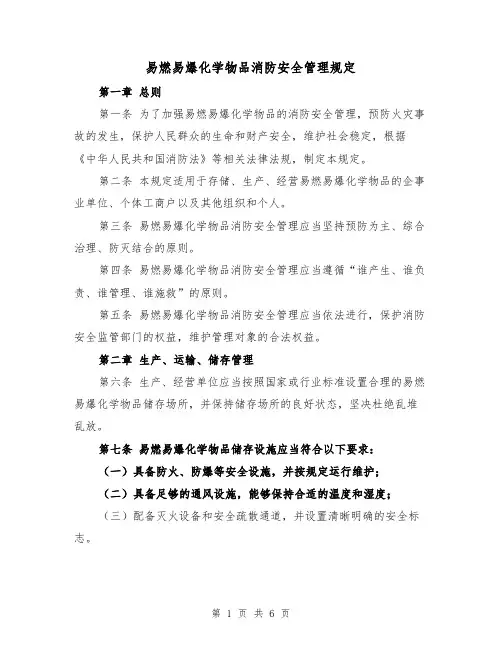 易燃易爆化学物品消防安全管理规定

第一章 总则

第一条 为了加强易燃易爆化学物品的消防安全管理，预防火灾事故的发生，保护人民群众的生命和财产安全，维护社会稳定，根据《中华人民共和国消防法》等相关法律法规，制定本规定。

第二条 本规定适用于存储、生产、经营易燃易爆化学物品的企事业单位、个体工商户以及其他组织和个人。

第三条 易燃易爆化学物品消防安全管理应当坚持预防为主、综合治理、防灭结合的原则。

第四条 易燃易爆化学物品消防安全管理应当遵循“谁产生、谁负责、谁管理、谁施救”的原则。

第五条 易燃易爆化学物品消防安全管理应当依法进行，保护消防安全监管部门的权益，维护管理对象的合法权益。

第二章 生产、运输、储存管理

第六条 生产、经营单位应当按照国家或行业标准设置合理的易燃易爆化学物品储存场所，并保持储存场所的良好状态，坚决杜绝乱堆乱放。

第七条 易燃易爆化学物品储存设施应当符合以下要求：

（一）具备防火、防爆等安全设施，并按规定运行维护；

（二）具备足够的通风设施，能够保持合适的温度和湿度；

（三）配备灭火设备和安全疏散通道，并设置清晰明确的安全标志。

第 1 页 共 6 页